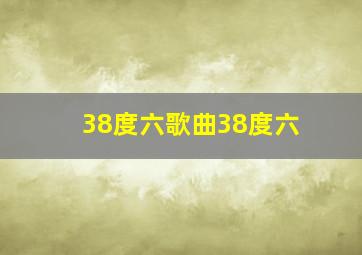 38度六歌曲38度六